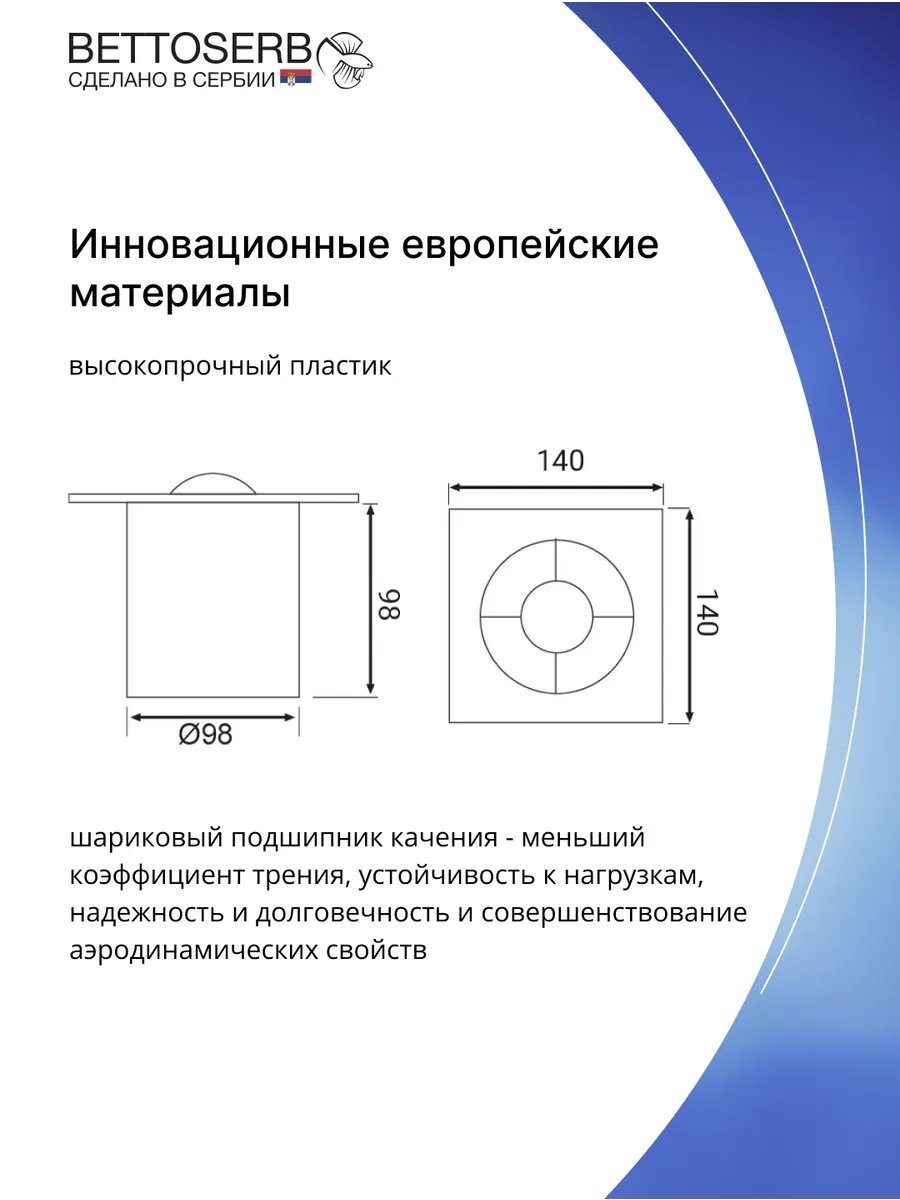 BETTOSERB
СДЕЛАНО В СЕРБИИ

Инновационные европейские материалы

высокопрочный пластик

98

Ø98

140

140

шариковый подшипник качения - меньший коэффициент трения, устойчивость к нагрузкам, надежность и долговечность и совершенствование аэродинамических свойств